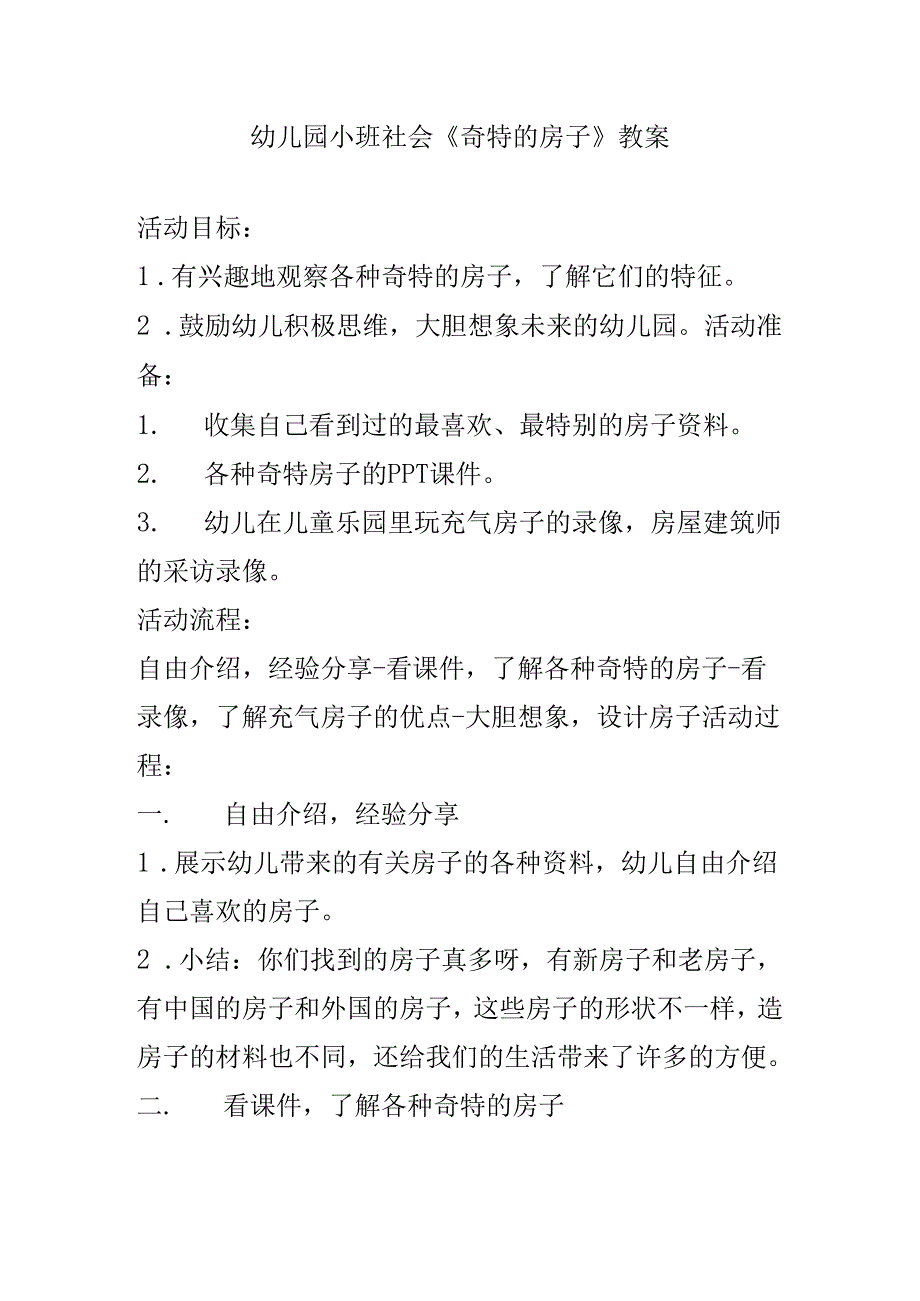 幼儿园小班社会《奇特的房子》教案

活动目标：

1．有兴趣地观察各种奇特的房子，了解它们的特征。

2．鼓励幼儿积极思维，大胆想象未来的幼儿园。活动准备：

1. 收集自己看到过的最喜欢、最特别的房子资料。

2. 各种奇特房子的PPT课件。

3. 幼儿在儿童乐园里玩充气房子的录像，房屋建筑师的采访录像。

活动流程：

自由介绍，经验分享-看课件，了解各种奇特的房子-看录像，了解充气房子的优点-大胆想象，设计房子活动过程：

一. 自由介绍，经验分享

1．展示幼儿带来的有关房子的各种资料，幼儿自由介绍自己喜欢的房子。

2．小结：你们找到的房子真多呀，有新房子和老房子，有中国的房子和外国的房子，这些房子的形状不一样，造房子的材料也不同，还给我们的生活带来了许多的方便。

二. 看课件，了解各种奇特的房子